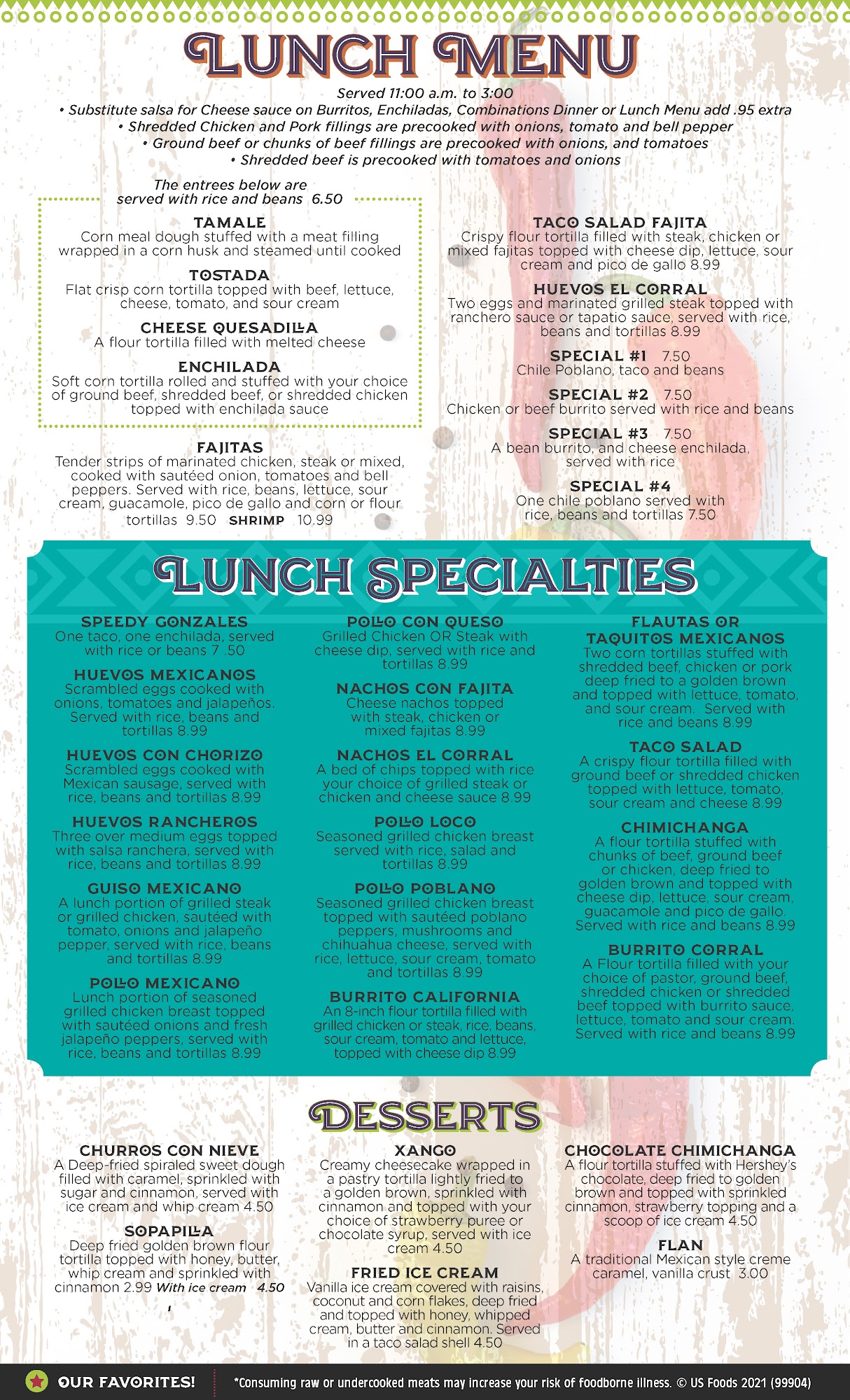 LUNCH MENU

Served 11:00 a.m. to 3:00
• Substitute salsa for Cheese sauce on Burritos, Enchiladas, Combinations Dinner or Lunch Menu add .95 extra
• Shredded Chicken and Pork fillings are precooked with onions, tomato and bell pepper
• Ground beef or chunks of beef fillings are precooked with onions, and tomatoes
• Shredded beef is precooked with tomatoes and onions

The entrees below are served with rice and beans 6.50

TAMALE
Corn meal dough stuffed with a meat filling wrapped in a corn husk and steamed until cooked

TOSTADA
Flat crisp corn tortilla topped with beef, lettuce, cheese, tomato, and sour cream

CHEESE QUESADILLA
A flour tortilla filled with melted cheese

ENCHILADA
Soft corn tortilla rolled and stuffed with your choice of ground beef, shredded beef, or shredded chicken topped with enchilada sauce

FAJITAS
Tender strips of marinated chicken, steak or mixed, cooked with sautéed onion, tomatoes and bell peppers. Served with rice, beans, lettuce, sour cream, guacamole, pico de gallo and corn or flour tortillas 9.50 SHRIMP 10.99

TACO SALAD FAJITA
Crispy flour tortilla filled with steak, chicken or mixed fajitas topped with cheese dip, lettuce, sour cream and pico de gallo 8.99

HUEVOS EL CORRAL
Two eggs and marinated grilled steak topped with ranchero sauce or tapatio sauce, served with rice, beans and tortillas 8.99

SPECIAL #1 7.50
Chile Poblano, taco and beans

SPECIAL #2 7.50
Chicken or beef burrito served with rice and beans

SPECIAL #3 7.50
A bean burrito, and cheese enchilada, served with rice

SPECIAL #4
One chile poblano served with rice, beans and tortillas 7.50

LUNCH SPECIALTIES

SPEEDY GONZALES
One taco, one enchilada, served with rice or beans 7 .50

HUEVOS MEXICANOS
Scrambled eggs cooked with onions, tomatoes and jalapeños. Served with rice, beans and tortillas 8.99

HUEVOS CON CHORIZO
Scrambled eggs cooked with Mexican sausage, served with rice, beans and tortillas 8.99

HUEVOS RANCHEROS
Three over medium eggs topped with salsa ranchera, served with rice, beans and tortillas 8.99

GUISO MEXICANO
A lunch portion of grilled steak or grilled chicken, sautéed with tomato, onions and jalapeño pepper, served with rice, beans and tortillas 8.99

POLLO MEXICANO
Lunch portion of seasoned grilled chicken breast topped with sautéed onions and fresh jalapeño peppers, served with rice, beans and tortillas 8.99

POLLO CON QUESO
Grilled Chicken OR Steak with cheese dip, served with rice and tortillas 8.99

NACHOS CON FAJITA
Cheese nachos topped with steak, chicken or mixed fajitas 8.99

NACHOS EL CORRAL
A bed of chips topped with rice your choice of grilled steak or chicken and cheese sauce 8.99

POLLO LOCO
Seasoned grilled chicken breast served with rice, salad and tortillas 8.99

POLLO POBLANO
Seasoned grilled chicken breast topped with sautéed poblano peppers, mushrooms and chihuahua cheese, served with rice, lettuce, sour cream, tomato and tortillas 8.99

BURRITO CALIFORNIA
An 8-inch flour tortilla filled with grilled chicken or steak, rice, beans, sour cream, tomato and lettuce, topped with cheese dip 8.99

FLAUTAS OR TAQUITOS MEXICANOS
Two corn tortillas stuffed with shredded beef, chicken or pork deep fried to a golden brown and topped with lettuce, tomato, and sour cream. Served with rice and beans 8.99

TACO SALAD
A crispy flour tortilla filled with ground beef or shredded chicken topped with lettuce, tomato, sour cream and cheese 8.99

CHIMICHANGA
A flour tortilla stuffed with chunks of beef, ground beef or chicken, deep fried to golden brown and topped with cheese dip, lettuce, sour cream, guacamole and pico de gallo. Served with rice and beans 8.99

BURRITO CORRAL
A Flour tortilla filled with your choice of pastor, ground beef, shredded chicken or shredded beef topped with burrito sauce, lettuce, tomato and sour cream. Served with rice and beans 8.99

DESSERTS

CHURROS CON NIEVE
A Deep-fried spiraled sweet dough filled with caramel, sprinkled with sugar and cinnamon, served with ice cream and whip cream 4.50

SOPAPILLA
Deep fried golden brown flour tortilla topped with honey, butter, whip cream and sprinkled with cinnamon 2.99 With ice cream 4.50

XANGO
Creamy cheesecake wrapped in a pastry tortilla lightly fried to a golden brown, sprinkled with cinnamon and topped with your choice of strawberry puree or chocolate syrup, served with ice cream 4.50

FRIED ICE CREAM
Vanilla ice cream covered with raisins, coconut and corn flakes, deep fried and topped with honey, whipped cream, butter and cinnamon. Served in a taco salad shell 4.50

CHOCOLATE CHIMICHANGA
A flour tortilla stuffed with Hershey's chocolate, deep fried to golden brown and topped with sprinkled cinnamon, strawberry topping and a scoop of ice cream 4.50

FLAN
A traditional Mexican style creme caramel, vanilla crust 3.00

OUR FAVORITES!

*Consuming raw or undercooked meats may increase your risk of foodborne illness. © US Foods 2021 (99904)